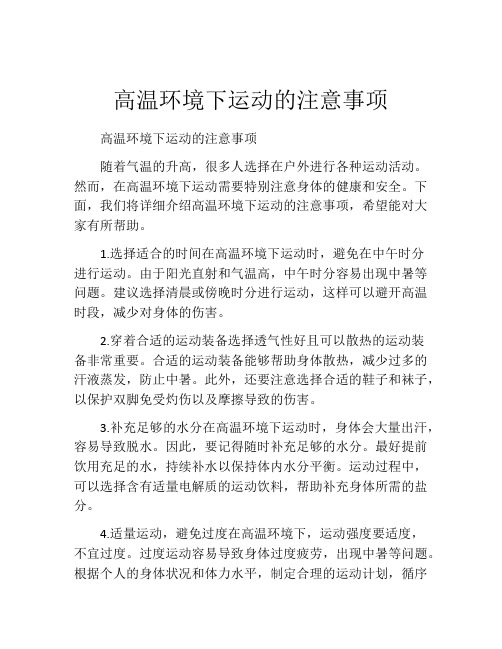 高温环境下运动的注意事项

高温环境下运动的注意事项

随着气温的升高，很多人选择在户外进行各种运动活动。然而，在高温环境下运动需要特别注意身体的健康和安全。下面，我们将详细介绍高温环境下运动的注意事项，希望能对大家有所帮助。

1.选择适合的时间在高温环境下运动时，避免在中午时分进行运动。由于阳光直射和气温高，中午时分容易出现中暑等问题。建议选择清晨或傍晚时分进行运动，这样可以避开高温时段，减少对身体的伤害。

2.穿着合适的运动装备选择透气性好且可以散热的运动装备非常重要。合适的运动装备能够帮助身体散热，减少过多的汗液蒸发，防止中暑。此外，还要注意选择合适的鞋子和袜子，以保护双脚免受灼伤以及摩擦导致的伤害。

3.补充足够的水分在高温环境下运动时，身体会大量出汗，容易导致脱水。因此，要记得随时补充足够的水分。最好提前饮用充足的水，持续补水以保持体内水分平衡。运动过程中，可以选择含有适量电解质的运动饮料，帮助补充身体所需的盐分。

4.适量运动，避免过度在高温环境下，运动强度要适度，不宜过度。过度运动容易导致身体过度疲劳，出现中暑等问题。根据个人的身体状况和体力水平，制定合理的运动计划，循序